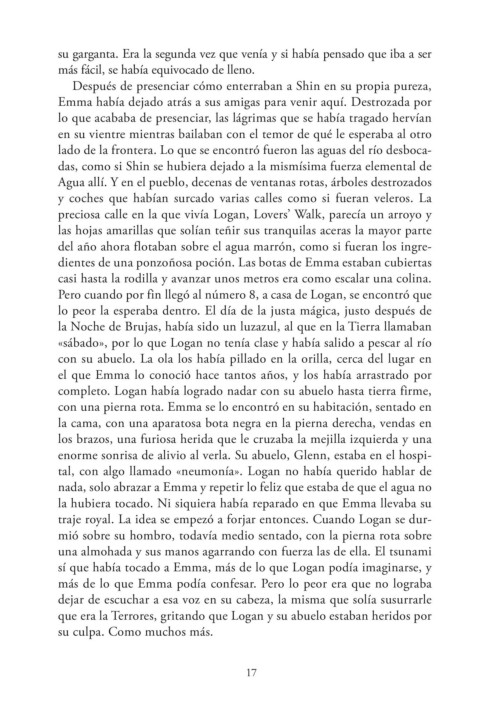 su garganta. Era la segunda vez que venía y si había pensado que iba a ser más fácil, se había equivocado de lleno.

Después de presenciar cómo enterraban a Shin en su propia pureza, Emma había dejado atrás a sus amigas para venir aquí. Destrozada por lo que acababa de presenciar, las lágrimas que se había tragado hervían en su vientre mientras bailaban con el temor de qué le esperaba al otro lado de la frontera. Lo que se encontró fueron las aguas del río desbocadas, como si Shin se hubiera dejado a la mismísima fuerza elemental de Agua allí. Y en el pueblo, decenas de ventanas rotas, árboles destrozados y coches que habían surcado varias calles como si fueran veleros. La preciosa calle en la que vivía Logan, Lovers' Walk, parecía un arroyo y las hojas amarillas que solían teñir sus tranquilas aceras la mayor parte del año ahora flotaban sobre el agua marrón, como si fueran los ingredientes de una ponzoñosa poción. Las botas de Emma estaban cubiertas casi hasta la rodilla y avanzar unos metros era como escalar una colina. Pero cuando por fin llegó al número 8, a casa de Logan, se encontró que lo peor la esperaba dentro. El día de la justa mágica, justo después de la Noche de Brujas, había sido un luzazul, al que en la Tierra llamaban «sábado», por lo que Logan no tenía clase y había salido a pescar al río con su abuelo. La ola los había pillado en la orilla, cerca del lugar en el que Emma lo conoció hace tantos años, y los había arrastrado por completo. Logan había logrado nadar con su abuelo hasta tierra firme, con una pierna rota. Emma se lo encontró en su habitación, sentado en la cama, con una aparatosa bota negra en la pierna derecha, vendas en los brazos, una furiosa herida que le cruzaba la mejilla izquierda y una enorme sonrisa de alivio al verla. Su abuelo, Glenn, estaba en el hospital, con algo llamado «neumonía». Logan no había querido hablar de nada, solo abrazar a Emma y repetir lo feliz que estaba de que el agua no la hubiera tocado. Ni siquiera había reparado en que Emma llevaba su traje royal. La idea se empezó a forjar entonces. Cuando Logan se durmió sobre su hombro, todavía medio sentado, con la pierna rota sobre una almohada y sus manos agarrando con fuerza las de ella. El tsunami sí que había tocado a Emma, más de lo que Logan podía imaginarse, y más de lo que Emma podía confesar. Pero lo peor era que no lograba dejar de escuchar a esa voz en su cabeza, la misma que solía susurrarle que era la Terrores, gritando que Logan y su abuelo estaban heridos por su culpa. Como muchos más.

17